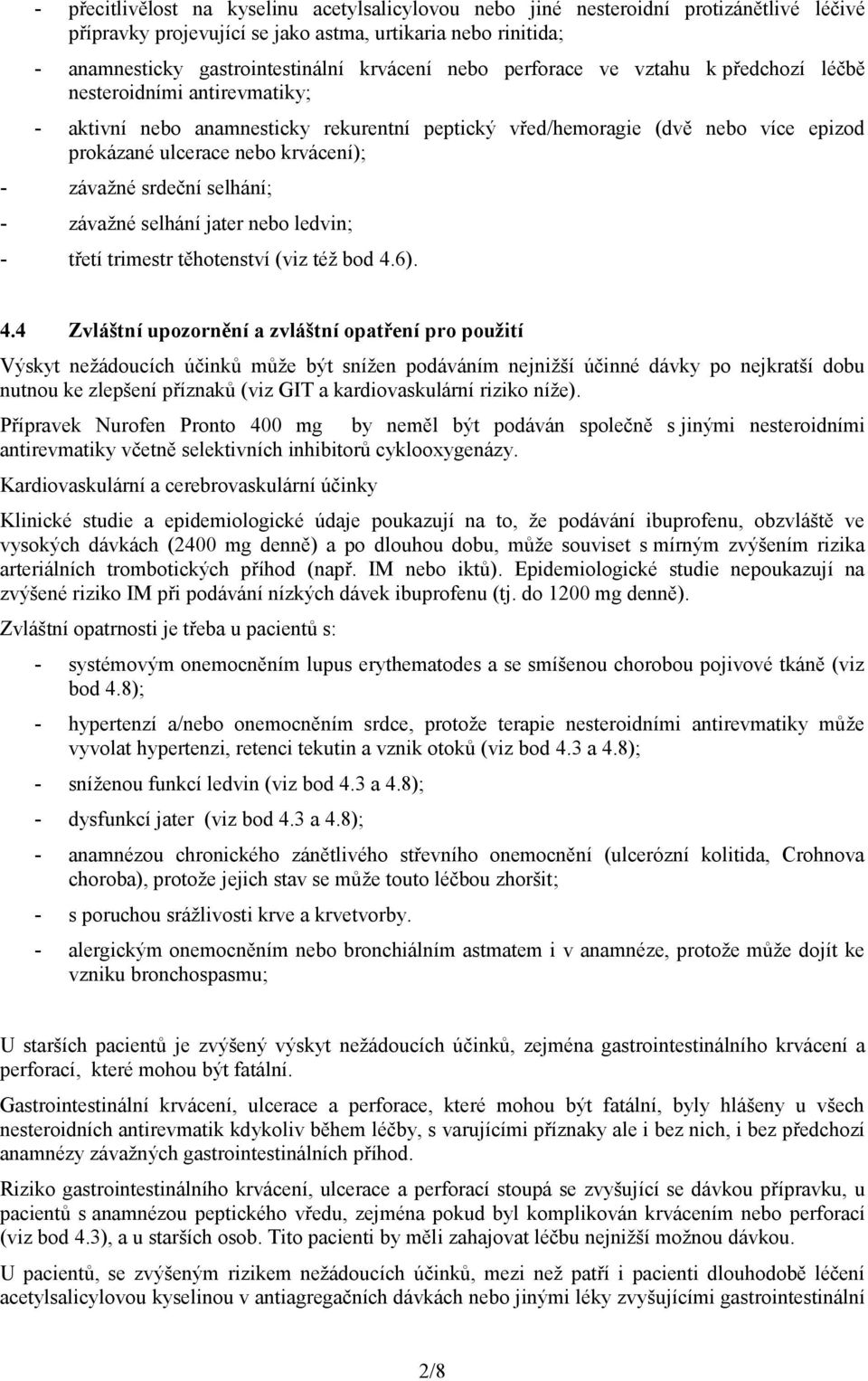 - přecitlivělost na kyselinu acetylsalicylovou nebo jiné nesteroidní protizánětlivé léčivé přípravky projevující se jako astma, urtikaria nebo rinitida;

- anamnesticky gastrointestinální krvácení nebo perforace ve vztahu k předchozí léčbě nesteroidními antirevmatiky;

- aktivní nebo anamnesticky rekurentní peptický vřed/hemoragie (dvě nebo více epizod prokázané ulcerace nebo krvácení);

- závažné srdeční selhání;

- závažné selhání jater nebo ledvin;

- třetí trimestr těhotenství (viz též bod 4.6).

4.4 Zvláštní upozornění a zvláštní opatření pro použití

Výskyt nežádoucích účinků může být snížen podáváním nejnižší účinné dávky po nejkratší dobu nutnou ke zlepšení příznaků (viz GIT a kardiovaskulární riziko níže).

Přípravek Nurofen Pronto 400 mg by neměl být podáván společně s jinými nesteroidními antirevmatiky včetně selektivních inhibitorů cyklooxygenázy.

Kardiovaskulární a cerebrovaskulární účinky

Klinické studie a epidemiologické údaje poukazují na to, že podávání ibuprofenu, obzvláště ve vysokých dávkách (2400 mg denně) a po dlouhou dobu, může souviset s mírným zvýšením rizika arteriálních trombotických příhod (např. IM nebo iktů). Epidemiologické studie nepoukazují na zvýšené riziko IM při podávání nízkých dávek ibuprofenu (tj. do 1200 mg denně).

Zvláštní opatrnosti je třeba u pacientů s:

- systémovým onemocněním lupus erythematodes a se smíšenou chorobou pojivové tkáně (viz bod 4.8);

- hypertenzí a/nebo onemocněním srdce, protože terapie nesteroidními antirevmatiky může vyvolat hypertenzi, retenci tekutin a vznik otoků (viz bod 4.3 a 4.8);

- sníženou funkcí ledvin (viz bod 4.3 a 4.8);

- dysfunkcí jater (viz bod 4.3 a 4.8);

- anamnézou chronického zánětlivého střevního onemocnění (ulcerózní kolitida, Crohnova choroba), protože jejich stav se může touto léčbou zhoršit;

- s poruchou srážlivosti krve a krvetvorby.

- alergickým onemocněním nebo bronchiálním astmatem i v anamnéze, protože může dojít ke vzniku bronchospasmu;

U starších pacientů je zvýšený výskyt nežádoucích účinků, zejména gastrointestinálního krvácení a perforací, které mohou být fatální.

Gastrointestinální krvácení, ulcerace a perforace, které mohou být fatální, byly hlášeny u všech nesteroidních antirevmatik kdykoliv během léčby, s varujícími příznaky ale i bez nich, i bez předchozí anamnézy závažných gastrointestinálních příhod.

Riziko gastrointestinálního krvácení, ulcerace a perforací stoupá se zvyšující se dávkou přípravku, u pacientů s anamnézou peptického vředu, zejména pokud byl komplikován krvácením nebo perforací (viz bod 4.3), a u starších osob. Tito pacienti by měli zahajovat léčbu nejnižší možnou dávkou.

U pacientů, se zvýšeným rizikem nežádoucích účinků, mezi než patří i pacienti dlouhodobě léčení acetylsalicylovou kyselinou v antiagregačních dávkách nebo jinými léky zvyšujícími gastrointestinální

2/8